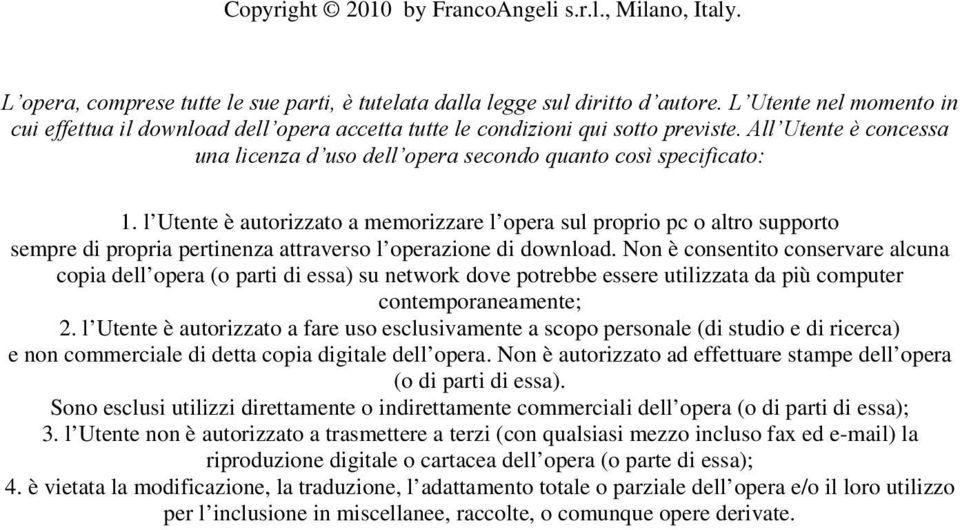 Copyright © 2010 by FrancoAngeli s.r.l., Milano, Italy.

L'opera, comprese tutte le sue parti, è tutelata dalla legge sul diritto d'autore. L'Utente nel momento in cui effettua il download dell'opera accetta tutte le condizioni qui sotto previste. All'Utente è concessa una licenza d'uso dell'opera secondo quanto così specificato:

1. l'Utente è autorizzato a memorizzare l'opera sul proprio pc o altro supporto sempre di propria pertinenza attraverso l'operazione di download. Non è consentito conservare alcuna copia dell'opera (o parti di essa) su network dove potrebbe essere utilizzata da più computer contemporaneamente;
2. l'Utente è autorizzato a fare uso esclusivamente a scopo personale (di studio e di ricerca) e non commerciale di detta copia digitale dell'opera. Non è autorizzato ad effettuare stampe dell'opera (o di parti di essa).
Sono esclusi utilizzi direttamente o indirettamente commerciali dell'opera (o di parti di essa);
3. l'Utente non è autorizzato a trasmettere a terzi (con qualsiasi mezzo incluso fax ed e-mail) la riproduzione digitale o cartacea dell'opera (o parte di essa);
4. è vietata la modificazione, la traduzione, l'adattamento totale o parziale dell'opera e/o il loro utilizzo per l'inclusione in miscellanee, raccolte, o comunque opere derivate.